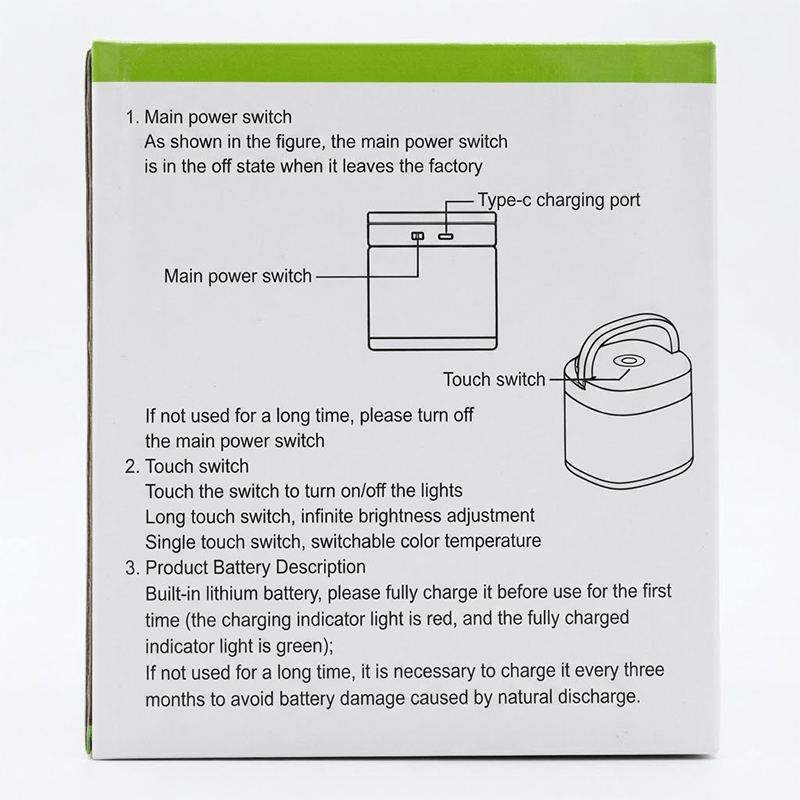 1. Main power switch
As shown in the figure, the main power switch is in the off state when it leaves the factory

Type-c charging port

Main power switch

Touch switch

If not used for a long time, please turn off the main power switch

2. Touch switch
Touch the switch to turn on/off the lights
Long touch switch, infinite brightness adjustment
Single touch switch, switchable color temperature

3. Product Battery Description
Built-in lithium battery, please fully charge it before use for the first time (the charging indicator light is red, and the fully charged indicator light is green);
If not used for a long time, it is necessary to charge it every three months to avoid battery damage caused by natural discharge.